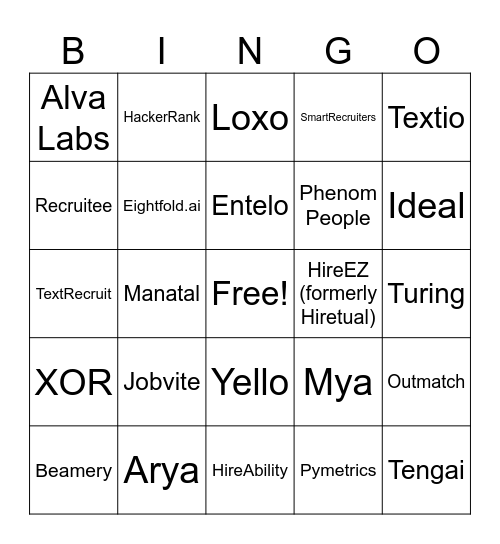 | B | I | N | G | O |
|---|---|---|---|---|
| Alva Labs | HackerRank | Loxo | SmartRecruiters | Textio |
| Recruitee | Eightfold.ai | Entelo | Phenom People | Ideal |
| TextRecruit | Manatal | Free! | HireEZ (formerly Hiretual) | Turing |
| XOR | Jobvite | Yello | Mya | Outmatch |
| Beamery | Arya | HireAbility | Pymetrics | Tengai |